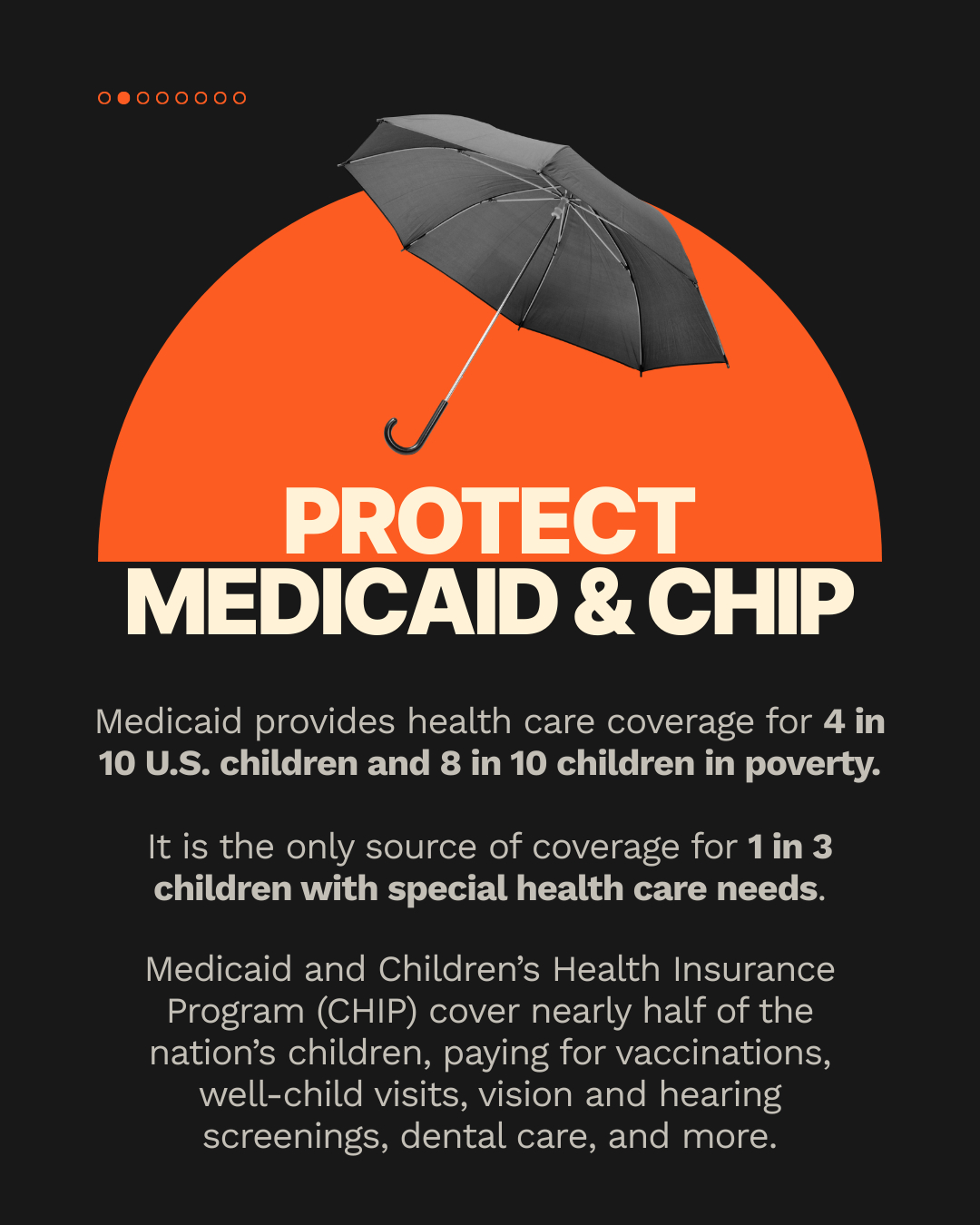 PROTECT
MEDICAID & CHIP

Medicaid provides health care coverage for 4 in 10 U.S. children and 8 in 10 children in poverty.

It is the only source of coverage for 1 in 3 children with special health care needs.

Medicaid and Children's Health Insurance Program (CHIP) cover nearly half of the nation's children, paying for vaccinations, well-child visits, vision and hearing screenings, dental care, and more.